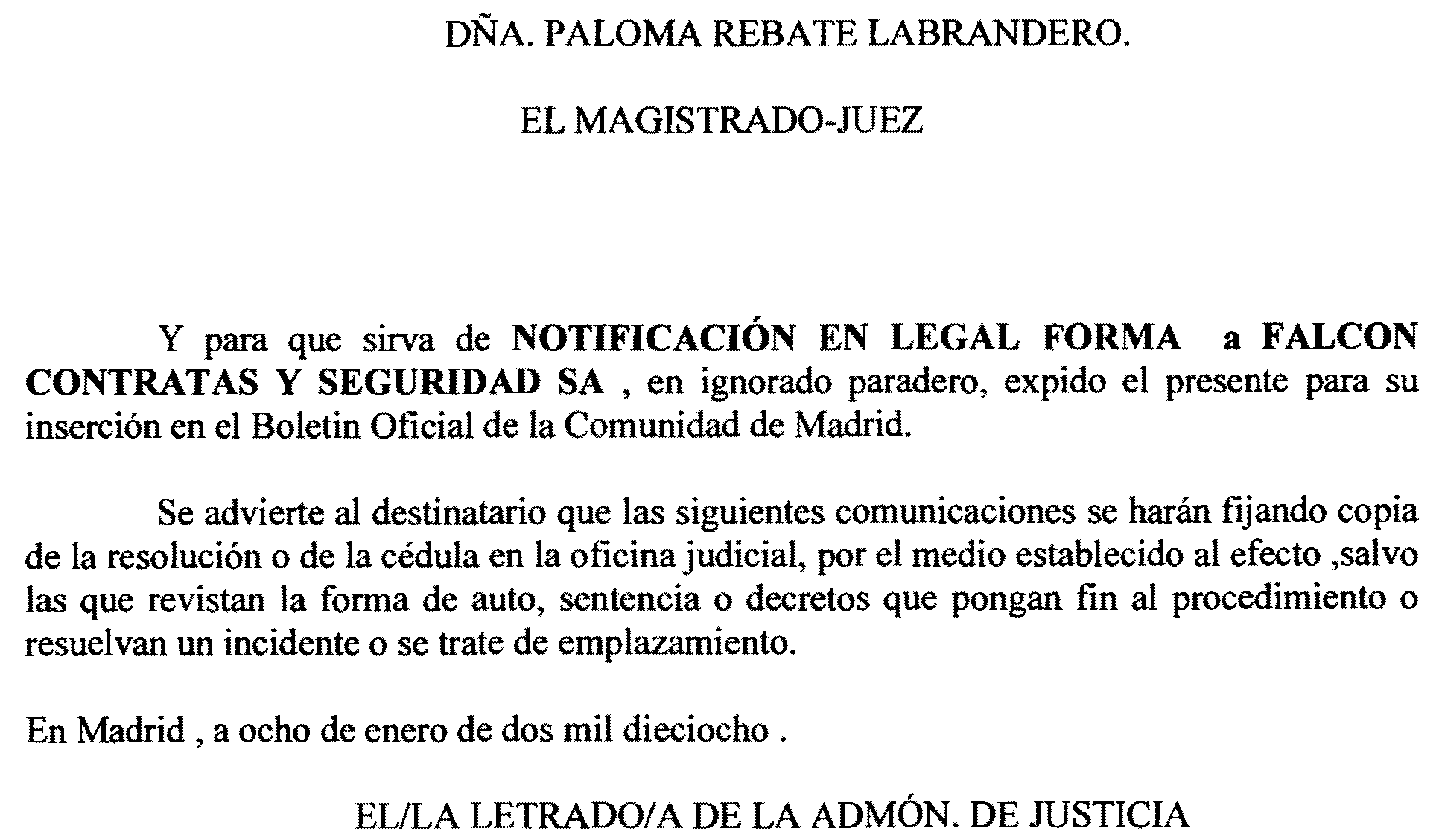 DÑA. PALOMA REBATE LABRANDERO.

EL MAGISTRADO-JUEZ

Y para que sirva de NOTIFICACIÓN EN LEGAL FORMA a FALCON CONTRATAS Y SEGURIDAD SA , en ignorado paradero, expido el presente para su inserción en el Boletin Oficial de la Comunidad de Madrid.

Se advierte al destinatario que las siguientes comunicaciones se harán fijando copia de la resolución o de la cédula en la oficina judicial, por el medio establecido al efecto ,salvo las que revistan la forma de auto, sentencia o decretos que pongan fin al procedimiento o resuelvan un incidente o se trate de emplazamiento.

En Madrid , a ocho de enero de dos mil dieciocho .

EL/LA LETRADO/A DE LA ADMÓN. DE JUSTICIA